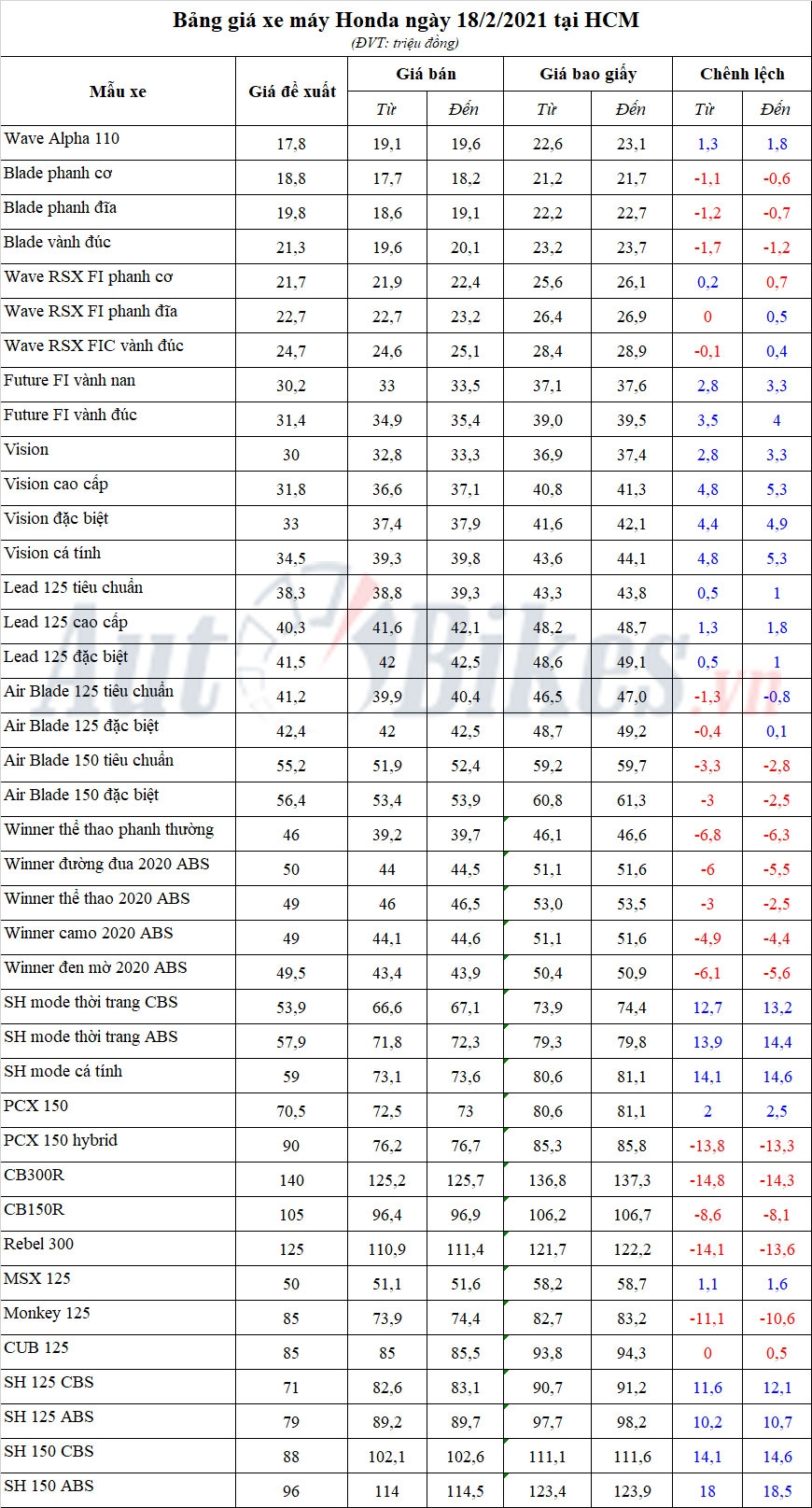 Bảng giá xe máy Honda ngày 18/2/2021 tại HCM
(ĐVT: triệu đồng)

| Mẫu xe | Giá đề xuất | Giá bán Từ | Giá bán Đến | Giá bao giấy Từ | Giá bao giấy Đến | Chênh lệch Từ | Chênh lệch Đến |
|---|---|---|---|---|---|---|---|
| Wave Alpha 110 | 17,8 | 19,1 | 19,6 | 22,6 | 23,1 | 1,3 | 1,8 |
| Blade phanh cơ | 18,8 | 17,7 | 18,2 | 21,2 | 21,7 | -1,1 | -0,6 |
| Blade phanh đĩa | 19,8 | 18,6 | 19,1 | 22,2 | 22,7 | -1,2 | -0,7 |
| Blade vành đúc | 21,3 | 19,6 | 20,1 | 23,2 | 23,7 | -1,7 | -1,2 |
| Wave RSX FI phanh cơ | 21,7 | 21,9 | 22,4 | 25,6 | 26,1 | 0,2 | 0,7 |
| Wave RSX FI phanh đĩa | 22,7 | 22,7 | 23,2 | 26,4 | 26,9 | 0 | 0,5 |
| Wave RSX FIC vành đúc | 24,7 | 24,6 | 25,1 | 28,4 | 28,9 | -0,1 | 0,4 |
| Future FI vành nan | 30,2 | 33 | 33,5 | 37,1 | 37,6 | 2,8 | 3,3 |
| Future FI vành đúc | 31,4 | 34,9 | 35,4 | 39,0 | 39,5 | 3,5 | 4 |
| Vision | 30 | 32,8 | 33,3 | 36,9 | 37,4 | 2,8 | 3,3 |
| Vision cao cấp | 31,8 | 36,6 | 37,1 | 40,8 | 41,3 | 4,8 | 5,3 |
| Vision đặc biệt | 33 | 37,4 | 37,9 | 41,6 | 42,1 | 4,4 | 4,9 |
| Vision cá tính | 34,5 | 39,3 | 39,8 | 43,6 | 44,1 | 4,8 | 5,3 |
| Lead 125 tiêu chuẩn | 38,3 | 38,8 | 39,3 | 43,3 | 43,8 | 0,5 | 1 |
| Lead 125 cao cấp | 40,3 | 41,6 | 42,1 | 48,2 | 48,7 | 1,3 | 1,8 |
| Lead 125 đặc biệt | 41,5 | 42 | 42,5 | 48,6 | 49,1 | 0,5 | 1 |
| Air Blade 125 tiêu chuẩn | 41,2 | 39,9 | 40,4 | 46,5 | 47,0 | -1,3 | -0,8 |
| Air Blade 125 đặc biệt | 42,4 | 42 | 42,5 | 48,7 | 49,2 | -0,4 | 0,1 |
| Air Blade 150 tiêu chuẩn | 55,2 | 51,9 | 52,4 | 59,2 | 59,7 | -3,3 | -2,8 |
| Air Blade 150 đặc biệt | 56,4 | 53,4 | 53,9 | 60,8 | 61,3 | -3 | -2,5 |
| Winner thể thao phanh thường | 46 | 39,2 | 39,7 | 46,1 | 46,6 | -6,8 | -6,3 |
| Winner đường đua 2020 ABS | 50 | 44 | 44,5 | 51,1 | 51,6 | -6 | -5,5 |
| Winner thể thao 2020 ABS | 49 | 46 | 46,5 | 53,0 | 53,5 | -3 | -2,5 |
| Winner camo 2020 ABS | 49 | 44,1 | 44,6 | 51,1 | 51,6 | -4,9 | -4,4 |
| Winner đen mờ 2020 ABS | 49,5 | 43,4 | 43,9 | 50,4 | 50,9 | -6,1 | -5,6 |
| SH mode thời trang CBS | 53,9 | 66,6 | 67,1 | 73,9 | 74,4 | 12,7 | 13,2 |
| SH mode thời trang ABS | 57,9 | 71,8 | 72,3 | 79,3 | 79,8 | 13,9 | 14,4 |
| SH mode cá tính | 59 | 73,1 | 73,6 | 80,6 | 81,1 | 14,1 | 14,6 |
| PCX 150 | 70,5 | 72,5 | 73 | 80,6 | 81,1 | 2 | 2,5 |
| PCX 150 hybrid | 90 | 76,2 | 76,7 | 85,3 | 85,8 | -13,8 | -13,3 |
| CB300R | 140 | 125,2 | 125,7 | 136,8 | 137,3 | -14,8 | -14,3 |
| CB150R | 105 | 96,4 | 96,9 | 106,2 | 106,7 | -8,6 | -8,1 |
| Rebel 300 | 125 | 110,9 | 111,4 | 121,7 | 122,2 | -14,1 | -13,6 |
| MSX 125 | 50 | 51,1 | 51,6 | 58,2 | 58,7 | 1,1 | 1,6 |
| Monkey 125 | 85 | 73,9 | 74,4 | 82,7 | 83,2 | -11,1 | -10,6 |
| CUB 125 | 85 | 85 | 85,5 | 93,8 | 94,3 | 0 | 0,5 |
| SH 125 CBS | 71 | 82,6 | 83,1 | 90,7 | 91,2 | 11,6 | 12,1 |
| SH 125 ABS | 79 | 89,2 | 89,7 | 97,7 | 98,2 | 10,2 | 10,7 |
| SH 150 CBS | 88 | 102,1 | 102,6 | 111,1 | 111,6 | 14,1 | 14,6 |
| SH 150 ABS | 96 | 114 | 114,5 | 123,4 | 123,9 | 18 | 18,5 |

AutoBikes.vn